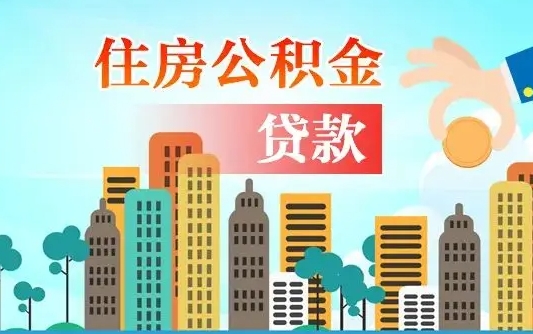 住房公积金

贷款